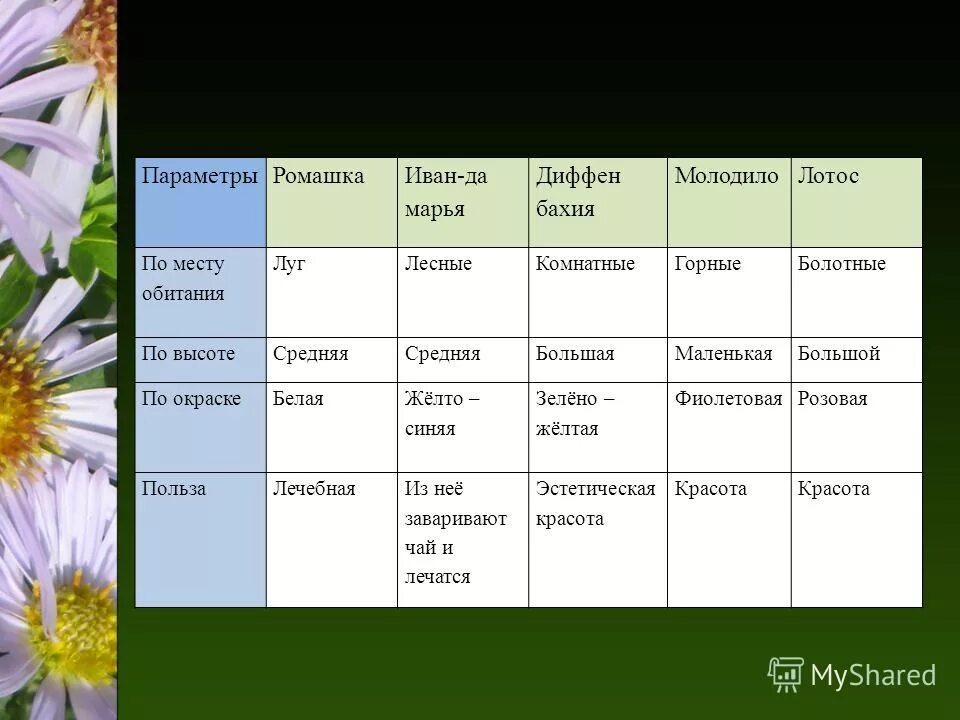 | Параметры | Ромашка | Иван-да марья | Диффен бахия | Молодило | Лотос |
|---|---|---|---|---|---|
| По месту обитания | Луг | Лесные | Комнатные | Горные | Болотные |
| По высоте | Средняя | Средняя | Большая | Маленькая | Большой |
| По окраске | Белая | Жёлто – синяя | Зелёно – жёлтая | Фиолетовая | Розовая |
| Польза | Лечебная | Из неё заваривают чай и лечатся | Эстетическая красота | Красота | Красота |

MyShared